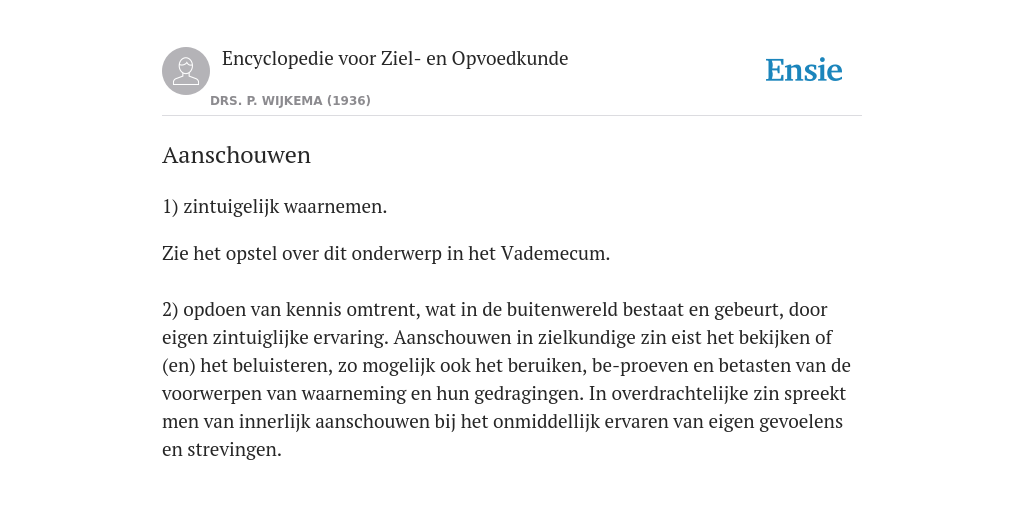 Encyclopedie voor Ziel- en Opvoedkunde

DRS. P. WIJKEMA (1936)

Ensie

Aanschouwen

1) zintuigelijk waarnemen.

Zie het opstel over dit onderwerp in het Vademecum.

2) opdoen van kennis omtrent, wat in de buitenwereld bestaat en gebeurt, door eigen zintuiglijke ervaring. Aanschouwen in zielkundige zin eist het bekijken of (en) het beluisteren, zo mogelijk ook het beruiken, be-proeven en betasten van de voorwerpen van waarneming en hun gedragingen. In overdrachtelijke zin spreekt men van innerlijk aanschouwen bij het onmiddellijk ervaren van eigen gevoelens en strevingen.